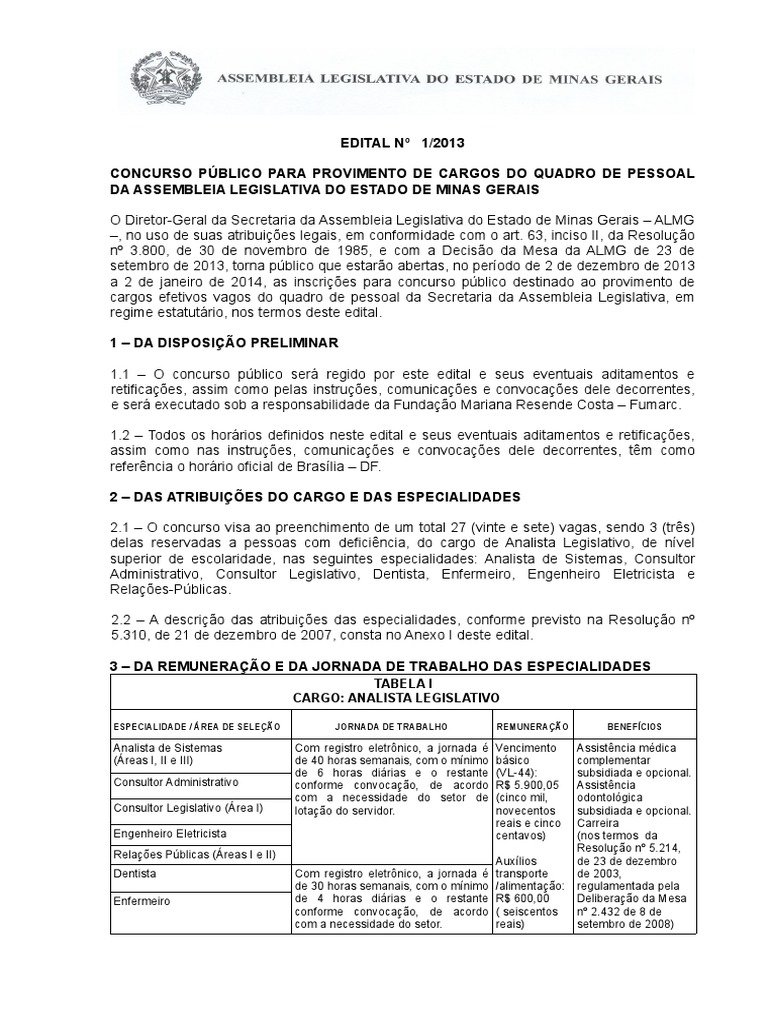 ASSEMBLEIA LEGISLATIVA DO ESTADO DE MINAS GERAIS

EDITAL Nº 1/2013

CONCURSO PÚBLICO PARA PROVIMENTO DE CARGOS DO QUADRO DE PESSOAL DA ASSEMBLEIA LEGISLATIVA DO ESTADO DE MINAS GERAIS

O Diretor-Geral da Secretaria da Assembleia Legislativa do Estado de Minas Gerais – ALMG –, no uso de suas atribuições legais, em conformidade com o art. 63, inciso II, da Resolução nº 3.800, de 30 de novembro de 1985, e com a Decisão da Mesa da ALMG de 23 de setembro de 2013, torna público que estarão abertas, no período de 2 de dezembro de 2013 a 2 de janeiro de 2014, as inscrições para concurso público destinado ao provimento de cargos efetivos vagos do quadro de pessoal da Secretaria da Assembleia Legislativa, em regime estatutário, nos termos deste edital.

1 – DA DISPOSIÇÃO PRELIMINAR

1.1 – O concurso público será regido por este edital e seus eventuais aditamentos e retificações, assim como pelas instruções, comunicações e convocações dele decorrentes, e será executado sob a responsabilidade da Fundação Mariana Resende Costa – Fumarc.

1.2 – Todos os horários definidos neste edital e seus eventuais aditamentos e retificações, assim como nas instruções, comunicações e convocações dele decorrentes, têm como referência o horário oficial de Brasília – DF.

2 – DAS ATRIBUIÇÕES DO CARGO E DAS ESPECIALIDADES

2.1 – O concurso visa ao preenchimento de um total 27 (vinte e sete) vagas, sendo 3 (três) delas reservadas a pessoas com deficiência, do cargo de Analista Legislativo, de nível superior de escolaridade, nas seguintes especialidades: Analista de Sistemas, Consultor Administrativo, Consultor Legislativo, Dentista, Enfermeiro, Engenheiro Eletricista e Relações-Públicas.

2.2 – A descrição das atribuições das especialidades, conforme previsto na Resolução nº 5.310, de 21 de dezembro de 2007, consta no Anexo I deste edital.

3 – DA REMUNERAÇÃO E DA JORNADA DE TRABALHO DAS ESPECIALIDADES

TABELA I
CARGO: ANALISTA LEGISLATIVO

| ESPECIALIDADE / ÁREA DE SELEÇÃO | JORNADA DE TRABALHO | REMUNERAÇÃO | BENEFÍCIOS |
|---|---|---|---|
| Analista de Sistemas (Áreas I, II e III) | Com registro eletrônico, a jornada é de 40 horas semanais, com o mínimo de 6 horas diárias e o restante conforme convocação, de acordo com a necessidade do setor de lotação do servidor. | Vencimento básico (VL-44): R$ 5.900,05 (cinco mil, novecentos reais e cinco centavos) Auxílios transporte /alimentação: R$ 600,00 ( seiscentos reais) | Assistência médica complementar subsidiada e opcional. Assistência odontológica subsidiada e opcional. Carreira (nos termos da Resolução nº 5.214, de 23 de dezembro de 2003, regulamentada pela Deliberação da Mesa nº 2.432 de 8 de setembro de 2008) |
| Consultor Administrativo | | | |
| Consultor Legislativo (Área I) | | | |
| Engenheiro Eletricista | | | |
| Relações Públicas (Áreas I e II) | | | |
| Dentista | Com registro eletrônico, a jornada é de 30 horas semanais, com o mínimo de 4 horas diárias e o restante conforme convocação, de acordo com a necessidade do setor. | | |
| Enfermeiro | | | |